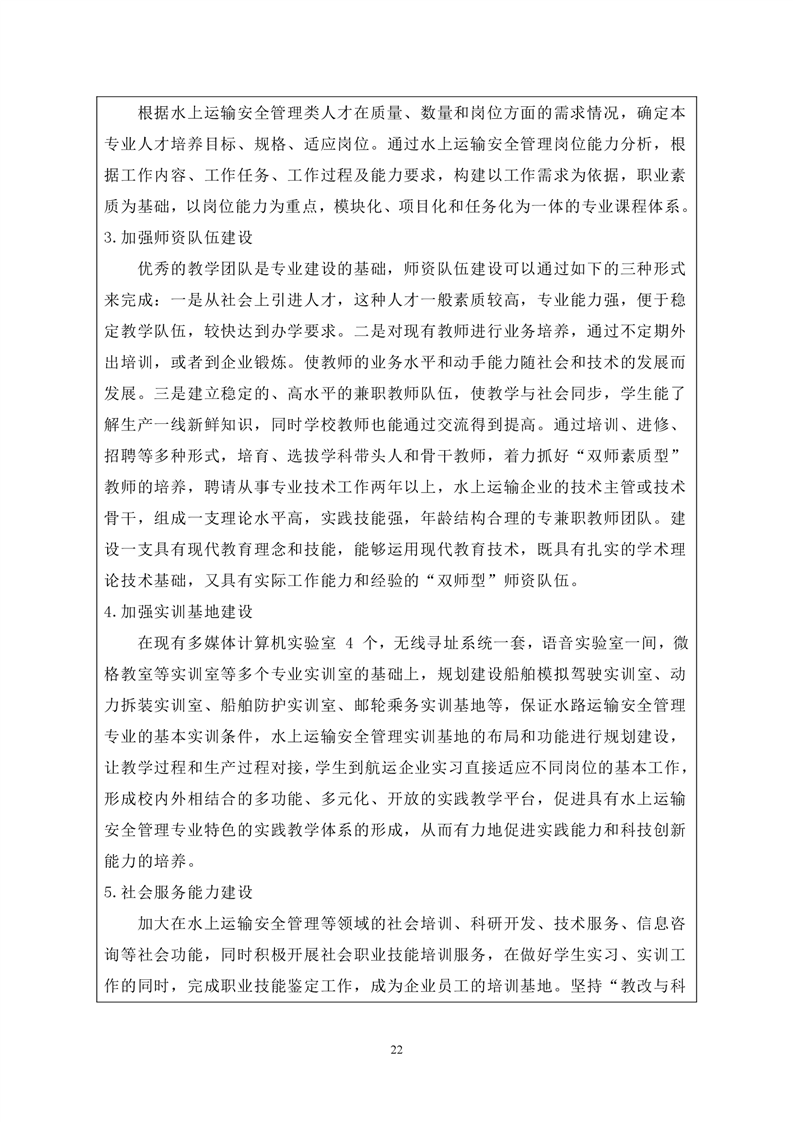 根据水上运输安全管理类人才在质量、数量和岗位方面的需求情况，确定本专业人才培养目标、规格、适应岗位。通过水上运输安全管理岗位能力分析，根据工作内容、工作任务、工作过程及能力要求，构建以工作需求为依据，职业素质为基础，以岗位能力为重点，模块化、项目化和任务化为一体的专业课程体系。

3.加强师资队伍建设

优秀的教学团队是专业建设的基础，师资队伍建设可以通过如下的三种形式来完成：一是从社会上引进人才，这种人才一般素质较高，专业能力强，便于稳定教学队伍，较快达到办学要求。二是对现有教师进行业务培养，通过不定期外出培训，或者到企业锻炼。使教师的业务水平和动手能力随社会和技术的发展而发展。三是建立稳定的、高水平的兼职教师队伍，使教学与社会同步，学生能了解生产一线新鲜知识，同时学校教师也能通过交流得到提高。通过培训、进修、招聘等多种形式，培育、选拔学科带头人和骨干教师，着力抓好“双师素质型”教师的培养，聘请从事专业技术工作两年以上，水上运输企业的技术主管或技术骨干，组成一支理论水平高，实践技能强，年龄结构合理的专兼职教师团队。建设一支具有现代教育理念和技能，能够运用现代教育技术，既具有扎实的学术理论技术基础，又具有实际工作能力和经验的“双师型”师资队伍。

4.加强实训基地建设

在现有多媒体计算机实验室 4 个，无线寻址系统一套，语音实验室一间，微格教室等实训室等多个专业实训室的基础上，规划建设船舶模拟驾驶实训室、动力拆装实训室、船舶防护实训室、邮轮乘务实训基地等，保证水路运输安全管理专业的基本实训条件，水上运输安全管理实训基地的布局和功能进行规划建设，让教学过程和生产过程对接，学生到航运企业实习直接适应不同岗位的基本工作，形成校内外相结合的多功能、多元化、开放的实践教学平台，促进具有水上运输安全管理专业特色的实践教学体系的形成，从而有力地促进实践能力和科技创新能力的培养。

5.社会服务能力建设

加大在水上运输安全管理等领域的社会培训、科研开发、技术服务、信息咨询等社会功能，同时积极开展社会职业技能培训服务，在做好学生实习、实训工作的同时，完成职业技能鉴定工作，成为企业员工的培训基地。坚持“教改与科

22